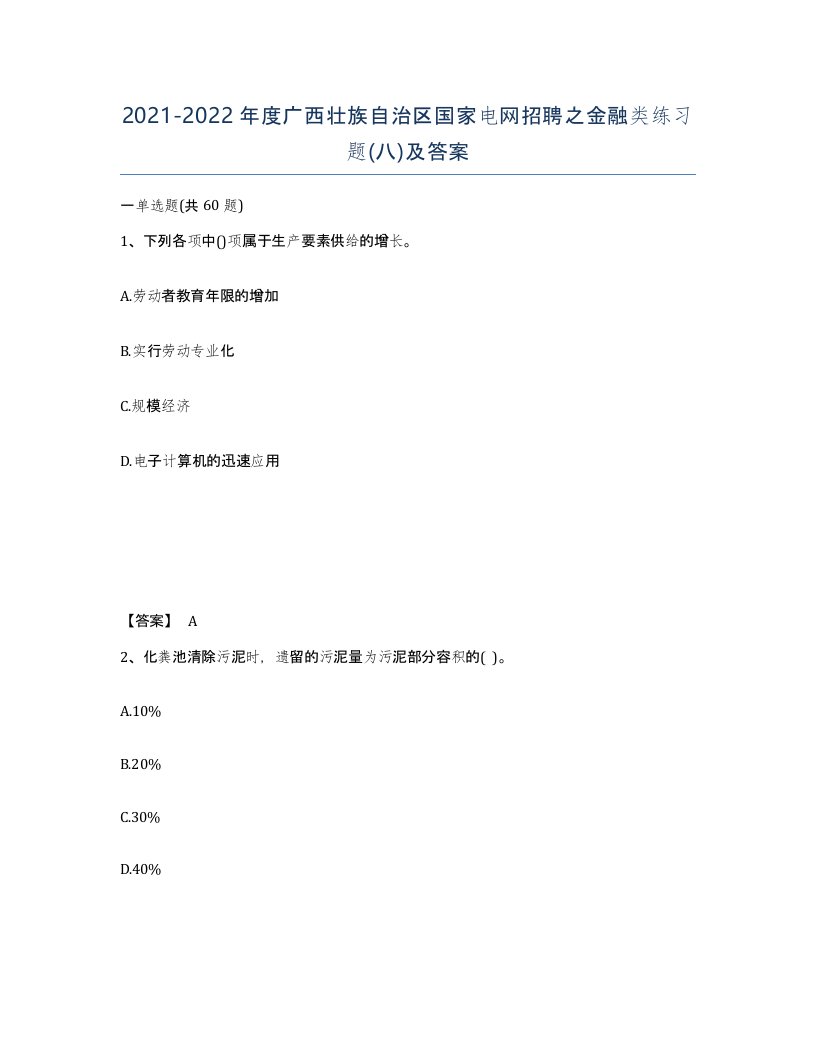 2021-2022年度广西壮族自治区国家电网招聘之金融类练习题(八)及答案

一单选题(共60题)

1、下列各项中()项属于生产要素供给的增长。

A.劳动者教育年限的增加

B.实行劳动专业化

C.规模经济

D.电子计算机的迅速应用

【答案】 A

2、化粪池清除污泥时，遗留的污泥量为污泥部分容积的( )。

A.10%

B.20%

C.30%

D.40%